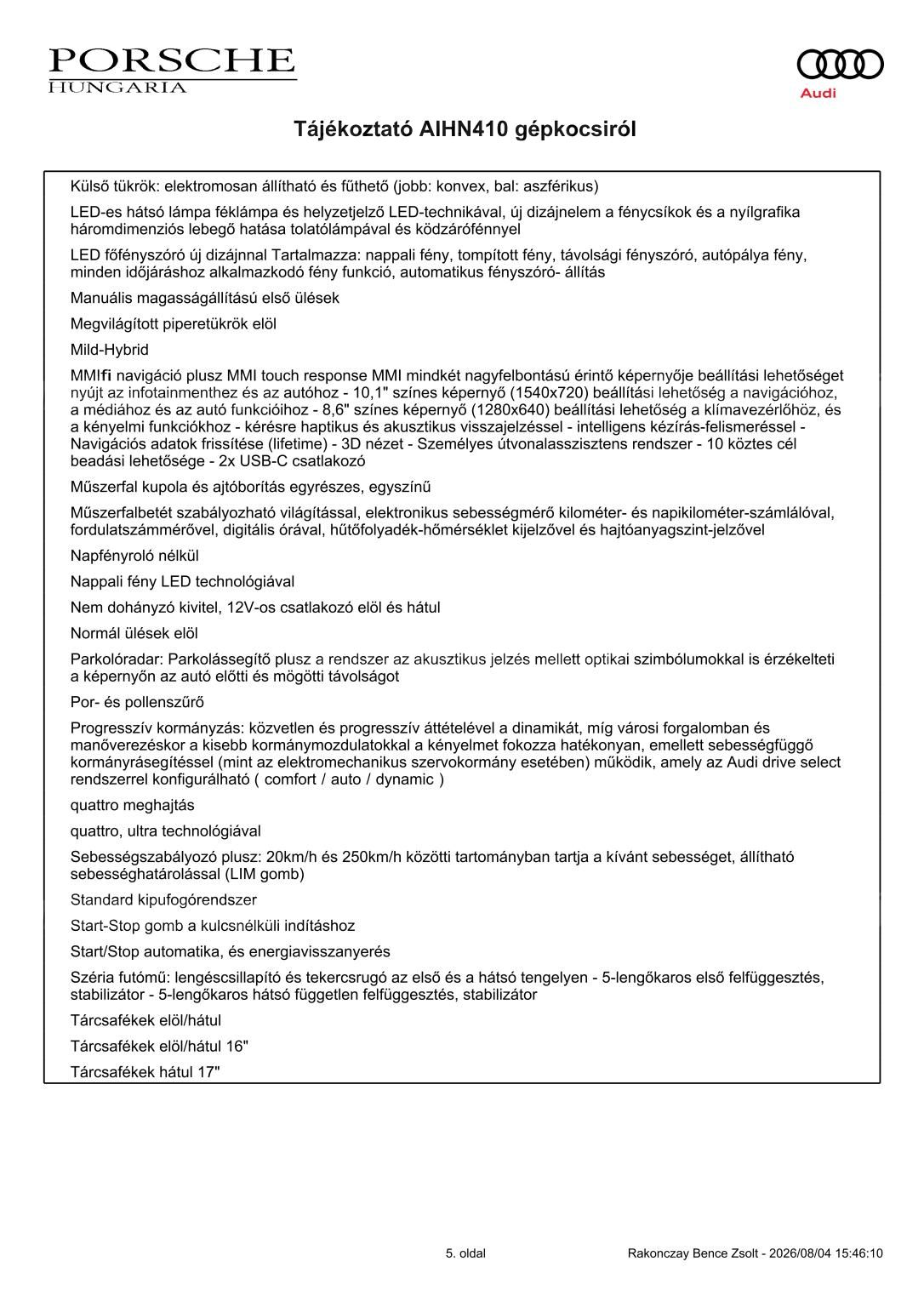 PORSCHE
HUNGARIA

Audi

Tájékoztató AIHN410 gépkocsiról

Külső tükrök: elektromosan állítható és fűthető (jobb: konvex, bal: aszférikus)

LED-es hátsó lámpa féklámpa és helyzetjelző LED-technikával, új dizájnelem a fénycsíkok és a nyílgrafika háromdimenziós lebegő hatása tolatólámpával és ködzárófénnyel

LED főfényszóró új dizájnnal Tartalmazza: nappali fény, tompított fény, távolsági fényszóró, autópálya fény, minden időjáráshoz alkalmazkodó fény funkció, automatikus fényszóró- állítás

Manuális magasságállítású első ülések

Megvilágított piperetükrök elöl

Mild-Hybrid

MMIfi navigáció plusz MMI touch response MMI mindkét nagyfelbontású érintő képernyője beállítási lehetőséget nyújt az infotainmenthez és az autóhoz - 10,1" színes képernyő (1540x720) beállítási lehetőség a navigációhoz, a médiához és az autó funkcióihoz - 8,6" színes képernyő (1280x640) beállítási lehetőség a klímavezérlőhöz, és a kényelmi funkciókhoz - kérésre haptikus és akusztikus visszajelzéssel - intelligens kézírás-felismeréssel - Navigációs adatok frissítése (lifetime) - 3D nézet - Személyes útvonalasszisztens rendszer - 10 köztes cél beadási lehetősége - 2x USB-C csatlakozó

Műszerfal kupola és ajtóborítás egyrészes, egyszínű

Műszerfalbetét szabályozható világítással, elektronikus sebességmérő kilométer- és napikilométer-számlálóval, fordulatszámmérővel, digitális órával, hűtőfolyadék-hőmérséklet kijelzővel és hajtóanyagszint-jelzővel

Napfényroló nélkül

Nappali fény LED technológiával

Nem dohányzó kivitel, 12V-os csatlakozó elöl és hátul

Normál ülések elöl

Parkolóradar: Parkolássegítő plusz a rendszer az akusztikus jelzés mellett optikai szimbólumokkal is érzékelteti a képernyőn az autó előtti és mögötti távolságot

Por- és pollenszűrő

Progresszív kormányzás: közvetlen és progresszív áttételével a dinamikát, míg városi forgalomban és manőverezéskor a kisebb kormánymozdulatokkal a kényelmet fokozza hatékonyan, emellett sebességfüggő kormányrásegítéssel (mint az elektromechanikus szervokormány esetében) működik, amely az Audi drive select rendszerrel konfigurálható ( comfort / auto / dynamic )

quattro meghajtás

quattro, ultra technológiával

Sebességszabályozó plusz: 20km/h és 250km/h közötti tartományban tartja a kívánt sebességet, állítható sebességhatárolással (LIM gomb)

Standard kipufogórendszer

Start-Stop gomb a kulcsnélküli indításhoz

Start/Stop automatika, és energiavisszanyerés

Széria futómű: lengéscsillapító és tekercsrugó az első és a hátsó tengelyen - 5-lengőkaros első felfüggesztés, stabilizátor - 5-lengőkaros hátsó független felfüggesztés, stabilizátor

Tárcsafékek elöl/hátul

Tárcsafékek elöl/hátul 16"

Tárcsafékek hátul 17"

5. oldal

Rakonczay Bence Zsolt - 2026/08/04 15:46:10